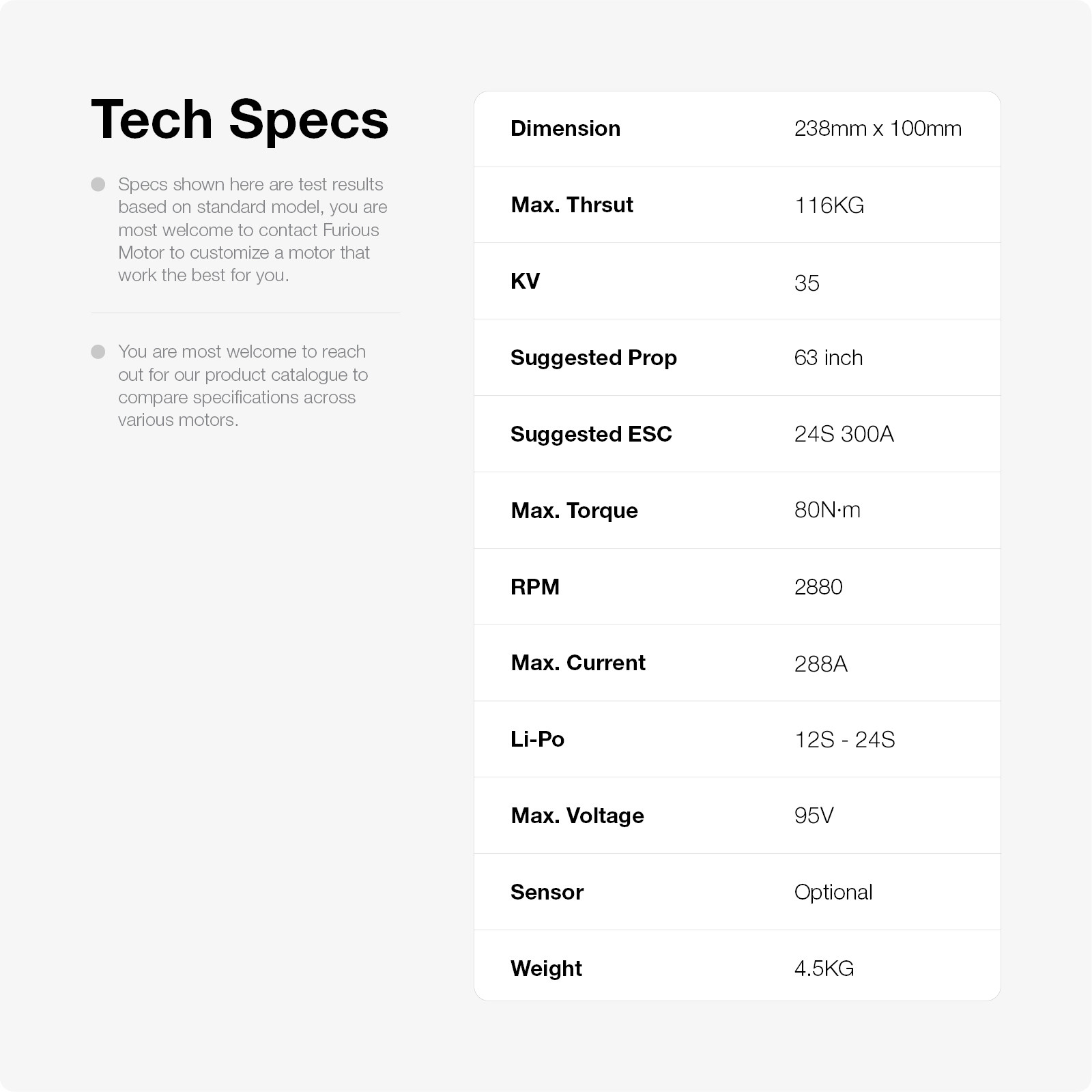 Tech Specs

Specs shown here are test results based on standard model, you are most welcome to contact Furious Motor to customize a motor that work the best for you.

You are most welcome to reach out for our product catalogue to compare specifications across various motors.

| Dimension | 238mm x 100mm |
|---|---|
| Max. Thrsut | 116KG |
| KV | 35 |
| Suggested Prop | 63 inch |
| Suggested ESC | 24S 300A |
| Max. Torque | 80N·m |
| RPM | 2880 |
| Max. Current | 288A |
| Li-Po | 12S - 24S |
| Max. Voltage | 95V |
| Sensor | Optional |
| Weight | 4.5KG |